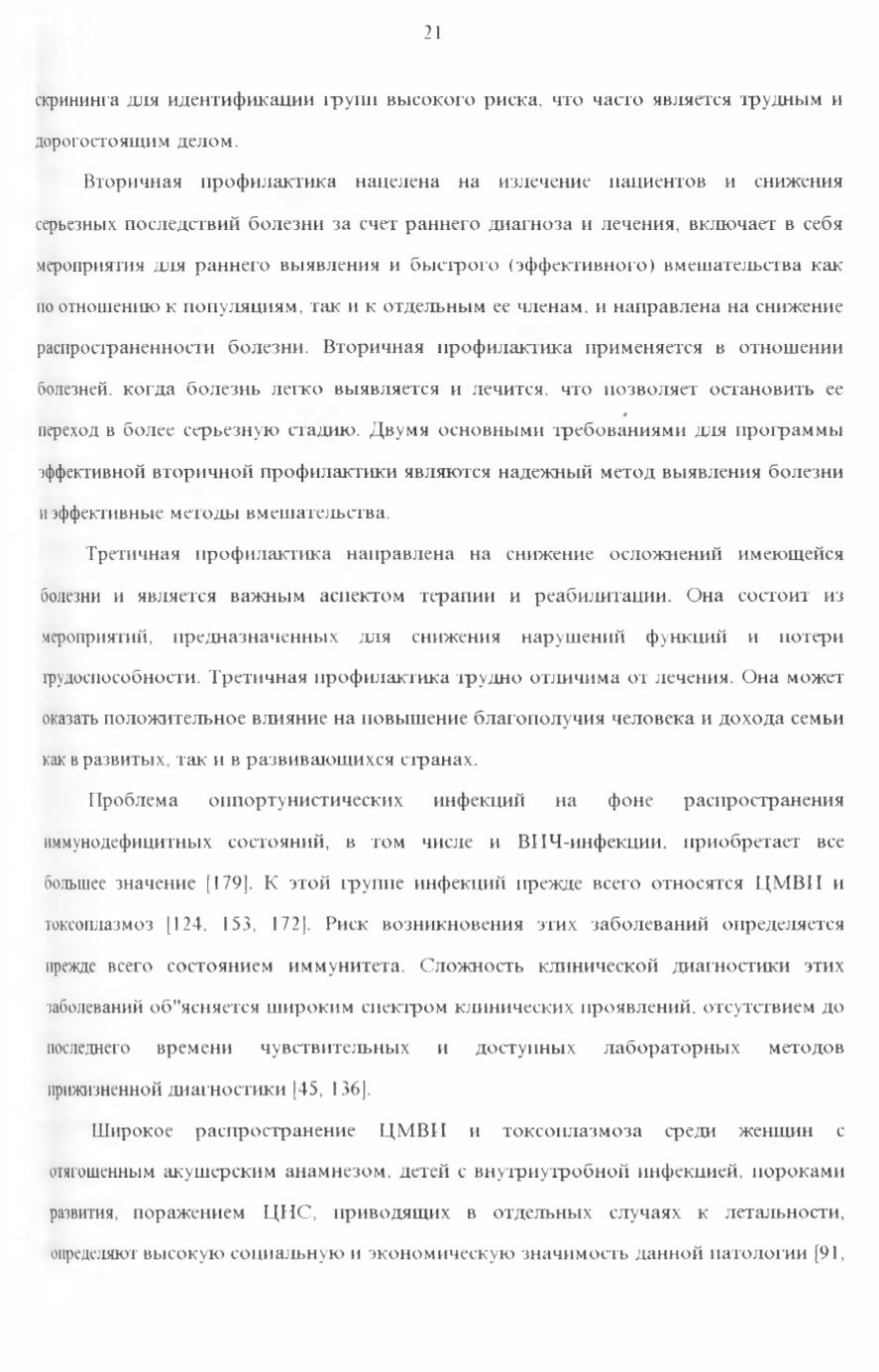 21

скрининга для идентификации групп высокого риска, что часто является трудным и дорогостоящим делом.

Вторичная профилактика нацелена на излечение пациентов и снижения серьезных последствий болезни за счет раннего диагноза и лечения, включает в себя мероприятия для раннего выявления и быстрого (эффективного) вмешательства как по отношению к популяциям, так и к отдельным ее членам, и направлена на снижение распространенности болезни. Вторичная профилактика применяется в отношении болезней, когда болезнь легко выявляется и лечится, что позволяет остановить ее переход в более серьезную стадию. Двумя основными требованиями для программы эффективной вторичной профилактики являются надежный метод выявления болезни и эффективные методы вмешательства.

Третичная профилактика направлена на снижение осложнений имеющейся болезни и является важным аспектом терапии и реабилитации. Она состоит из мероприятий, предназначенных для снижения нарушений функций и потери трудоспособности. Третичная профилактика трудно отличима от лечения. Она может оказать положительное влияние на повышение благополучия человека и дохода семьи как в развитых, так и в развивающихся странах.

Проблема оппортунистических инфекций на фоне распространения иммунодефицитных состояний, в том числе и ВИЧ-инфекции, приобретает все большее значение [179]. К этой группе инфекций прежде всего относятся ЦМВИ и токсоплазмоз [124, 153, 172]. Риск возникновения этих заболеваний определяется прежде всего состоянием иммунитета. Сложность клинической диагностики этих заболеваний об"ясняется широким спектром клинических проявлений, отсутствием до последнего времени чувствительных и доступных лабораторных методов прижизненной диагностики [45, 136].

Широкое распространение ЦМВИ и токсоплазмоза среди женщин с отягощенным акушерским анамнезом, детей с внутриутробной инфекцией, пороками развития, поражением ЦНС, приводящих в отдельных случаях к летальности, определяют высокую социальную и экономическую значимость данной патологии [91,